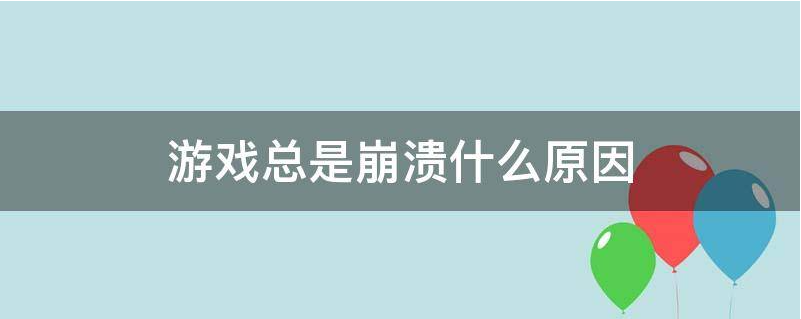 游戏总是崩溃什么原因